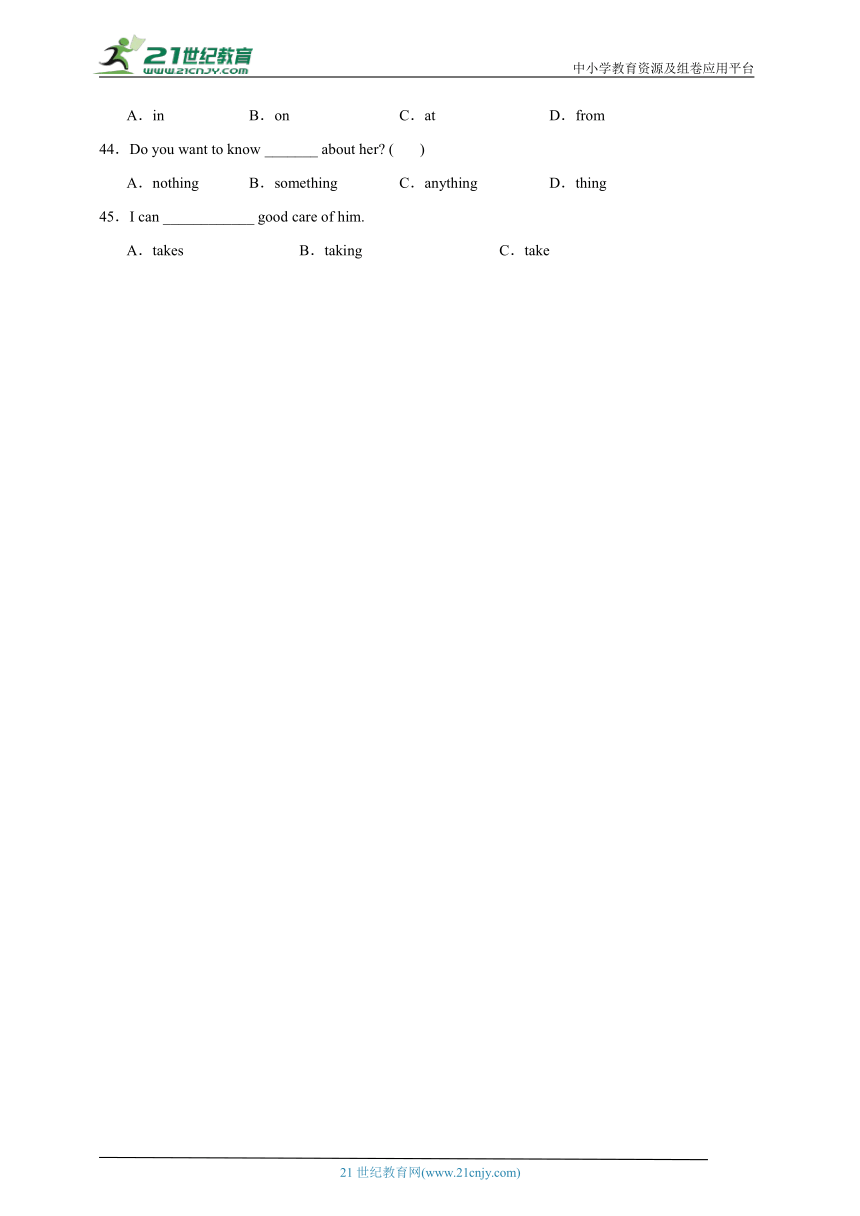 21世纪教育
www.21cnjy.com
中小学教育资源及组卷应用平台

A．in B．on C．at D．from

44．Do you want to know _______ about her? (　　)

A．nothing B．something C．anything D．thing

45．I can ____________ good care of him.

A．takes B．taking C．take

21 世纪教育网(www.21cnjy.com)